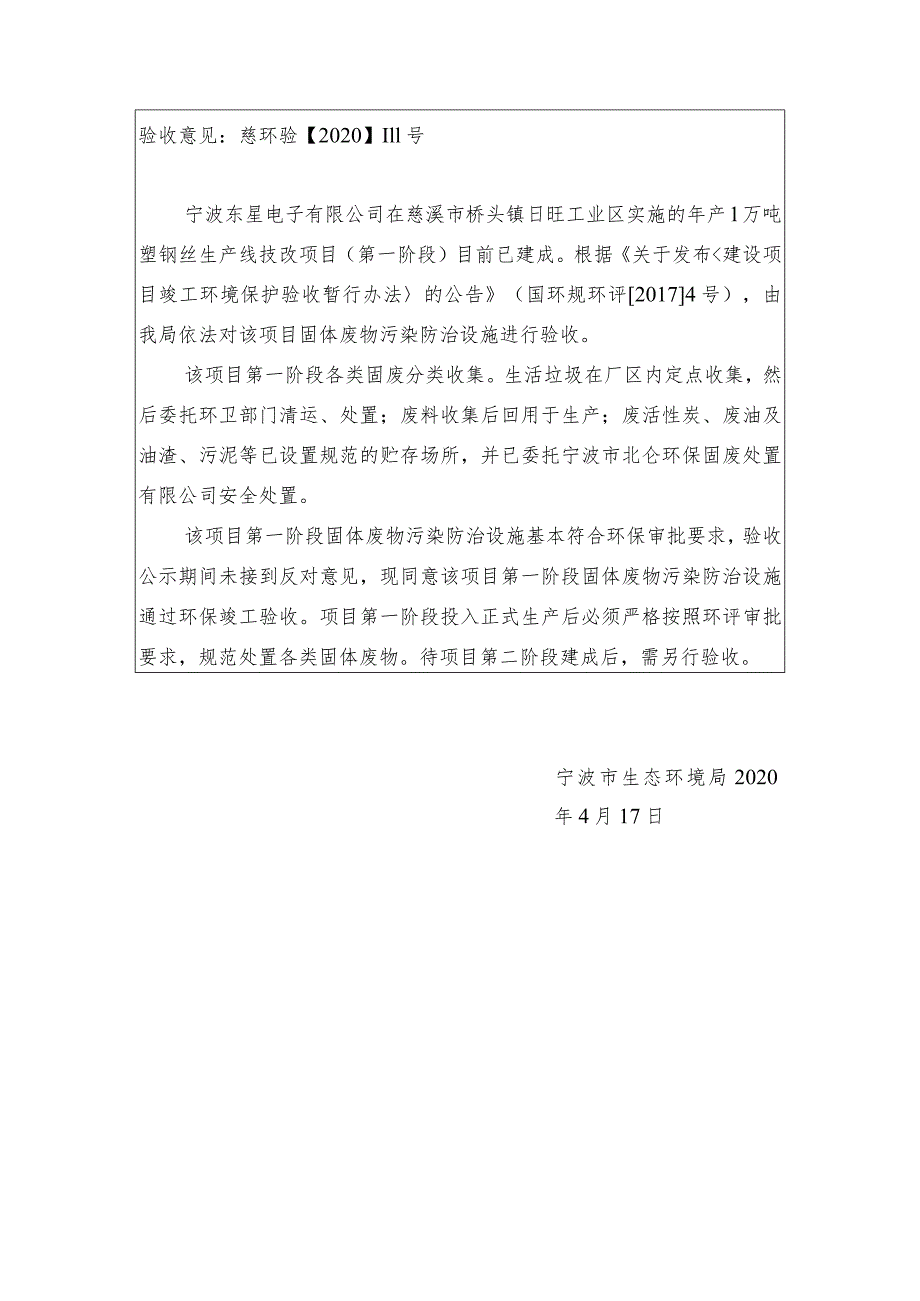 验收意见：慈环验【2020】Ill 号

宁波东星电子有限公司在慈溪市桥头镇日旺工业区实施的年产1万吨塑钢丝生产线技改项目（第一阶段）目前已建成。根据《关于发布<建设项目竣工环境保护验收暂行办法〉的公告》（国环规环评[2017]4号），由我局依法对该项目固体废物污染防治设施进行验收。

该项目第一阶段各类固废分类收集。生活垃圾在厂区内定点收集，然后委托环卫部门清运、处置；废料收集后回用于生产；废活性炭、废油及油渣、污泥等已设置规范的贮存场所，并已委托宁波市北仑环保固废处置有限公司安全处置。

该项目第一阶段固体废物污染防治设施基本符合环保审批要求，验收公示期间未接到反对意见，现同意该项目第一阶段固体废物污染防治设施通过环保竣工验收。项目第一阶段投入正式生产后必须严格按照环评审批要求，规范处置各类固体废物。待项目第二阶段建成后，需另行验收。

宁波市生态环境局2020年4月17日